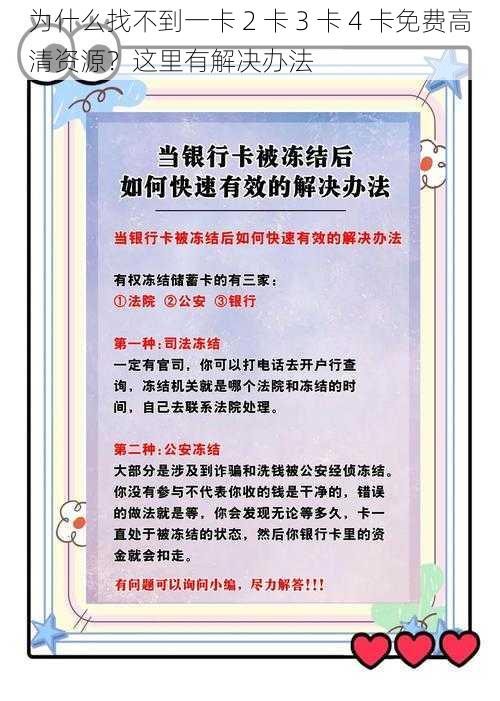 为什么找不到一卡 2 卡 3 卡 4 卡免费高清资源？这里有解决办法

当银行卡被冻结后
如何快速有效的解决办法

当银行卡被冻结后如何快速有效的解决办法

有权冻结储蓄卡的有三家：
①法院 ②公安 ③银行

第一种：司法冻结
一定有官司，你可以打电话去开户行查询，冻结机关就是哪个法院和冻结的时间，自己去联系法院处理。

第二种：公安冻结
大部分是涉及到诈骗和洗钱被公安经侦冻结。你没有参与不代表你收的钱是干净的，错误的做法就是等，你会发现无论等多久，卡一直处于被冻结的状态，然后你银行卡里的资金就会扣走。

有问题可以询问小编，尽力解答!!!